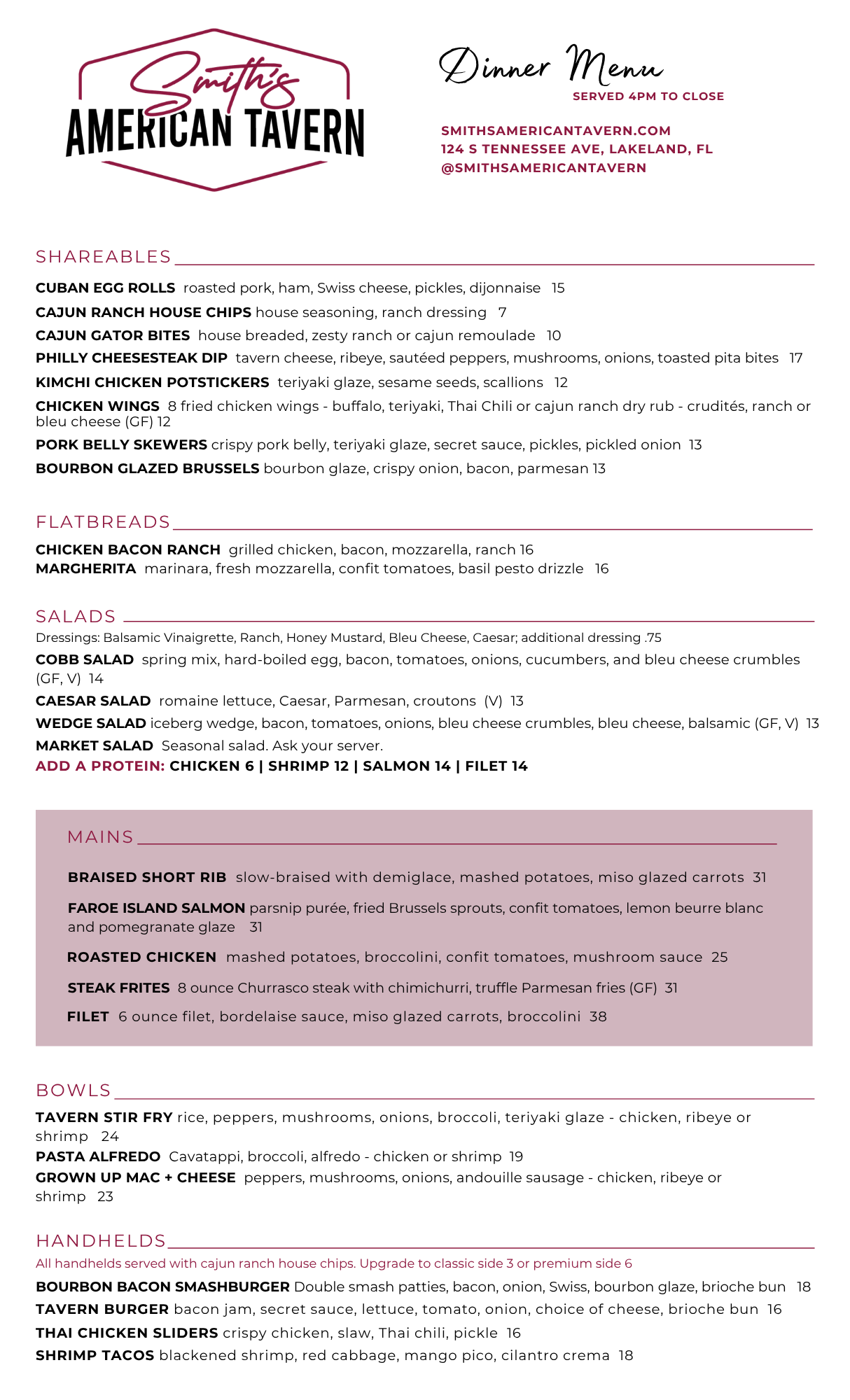 Smith's
AMERICAN TAVERN

Dinner Menu
SERVED 4PM TO CLOSE

SMITHSAMERICANTAVERN.COM
124 S TENNESSEE AVE, LAKELAND, FL
@SMITHSAMERICANTAVERN

SHAREABLES

CUBAN EGG ROLLS roasted pork, ham, Swiss cheese, pickles, dijonnaise 15

CAJUN RANCH HOUSE CHIPS house seasoning, ranch dressing 7

CAJUN GATOR BITES house breaded, zesty ranch or cajun remoulade 10

PHILLY CHEESESTEAK DIP tavern cheese, ribeye, sautéed peppers, mushrooms, onions, toasted pita bites 17

KIMCHI CHICKEN POTSTICKERS teriyaki glaze, sesame seeds, scallions 12

CHICKEN WINGS 8 fried chicken wings - buffalo, teriyaki, Thai Chili or cajun ranch dry rub - crudités, ranch or bleu cheese (GF) 12

PORK BELLY SKEWERS crispy pork belly, teriyaki glaze, secret sauce, pickles, pickled onion 13

BOURBON GLAZED BRUSSELS bourbon glaze, crispy onion, bacon, parmesan 13

FLATBREADS

CHICKEN BACON RANCH grilled chicken, bacon, mozzarella, ranch 16
MARGHERITA marinara, fresh mozzarella, confit tomatoes, basil pesto drizzle 16

SALADS
Dressings: Balsamic Vinaigrette, Ranch, Honey Mustard, Bleu Cheese, Caesar; additional dressing .75

COBB SALAD spring mix, hard-boiled egg, bacon, tomatoes, onions, cucumbers, and bleu cheese crumbles (GF, V) 14

CAESAR SALAD romaine lettuce, Caesar, Parmesan, croutons (V) 13

WEDGE SALAD iceberg wedge, bacon, tomatoes, onions, bleu cheese crumbles, bleu cheese, balsamic (GF, V) 13

MARKET SALAD Seasonal salad. Ask your server.

ADD A PROTEIN: CHICKEN 6 | SHRIMP 12 | SALMON 14 | FILET 14

MAINS

BRAISED SHORT RIB slow-braised with demiglace, mashed potatoes, miso glazed carrots 31

FAROE ISLAND SALMON parsnip purée, fried Brussels sprouts, confit tomatoes, lemon beurre blanc and pomegranate glaze 31

ROASTED CHICKEN mashed potatoes, broccolini, confit tomatoes, mushroom sauce 25

STEAK FRITES 8 ounce Churrasco steak with chimichurri, truffle Parmesan fries (GF) 31

FILET 6 ounce filet, bordelaise sauce, miso glazed carrots, broccolini 38

BOWLS

TAVERN STIR FRY rice, peppers, mushrooms, onions, broccoli, teriyaki glaze - chicken, ribeye or shrimp 24
PASTA ALFREDO Cavatappi, broccoli, alfredo - chicken or shrimp 19
GROWN UP MAC + CHEESE peppers, mushrooms, onions, andouille sausage - chicken, ribeye or shrimp 23

HANDHELDS
All handhelds served with cajun ranch house chips. Upgrade to classic side 3 or premium side 6

BOURBON BACON SMASHBURGER Double smash patties, bacon, onion, Swiss, bourbon glaze, brioche bun 18
TAVERN BURGER bacon jam, secret sauce, lettuce, tomato, onion, choice of cheese, brioche bun 16
THAI CHICKEN SLIDERS crispy chicken, slaw, Thai chili, pickle 16
SHRIMP TACOS blackened shrimp, red cabbage, mango pico, cilantro crema 18